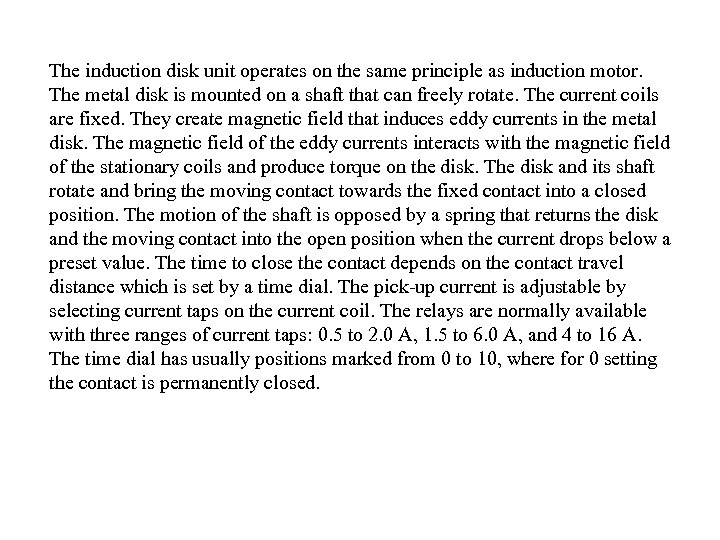 The induction disk unit operates on the same principle as induction motor. The metal disk is mounted on a shaft that can freely rotate. The current coils are fixed. They create magnetic field that induces eddy currents in the metal disk. The magnetic field of the eddy currents interacts with the magnetic field of the stationary coils and produce torque on the disk. The disk and its shaft rotate and bring the moving contact towards the fixed contact into a closed position. The motion of the shaft is opposed by a spring that returns the disk and the moving contact into the open position when the current drops below a preset value. The time to close the contact depends on the contact travel distance which is set by a time dial. The pick-up current is adjustable by selecting current taps on the current coil. The relays are normally available with three ranges of current taps: 0.5 to 2.0 A, 1.5 to 6.0 A, and 4 to 16 A. The time dial has usually positions marked from 0 to 10, where for 0 setting the contact is permanently closed.